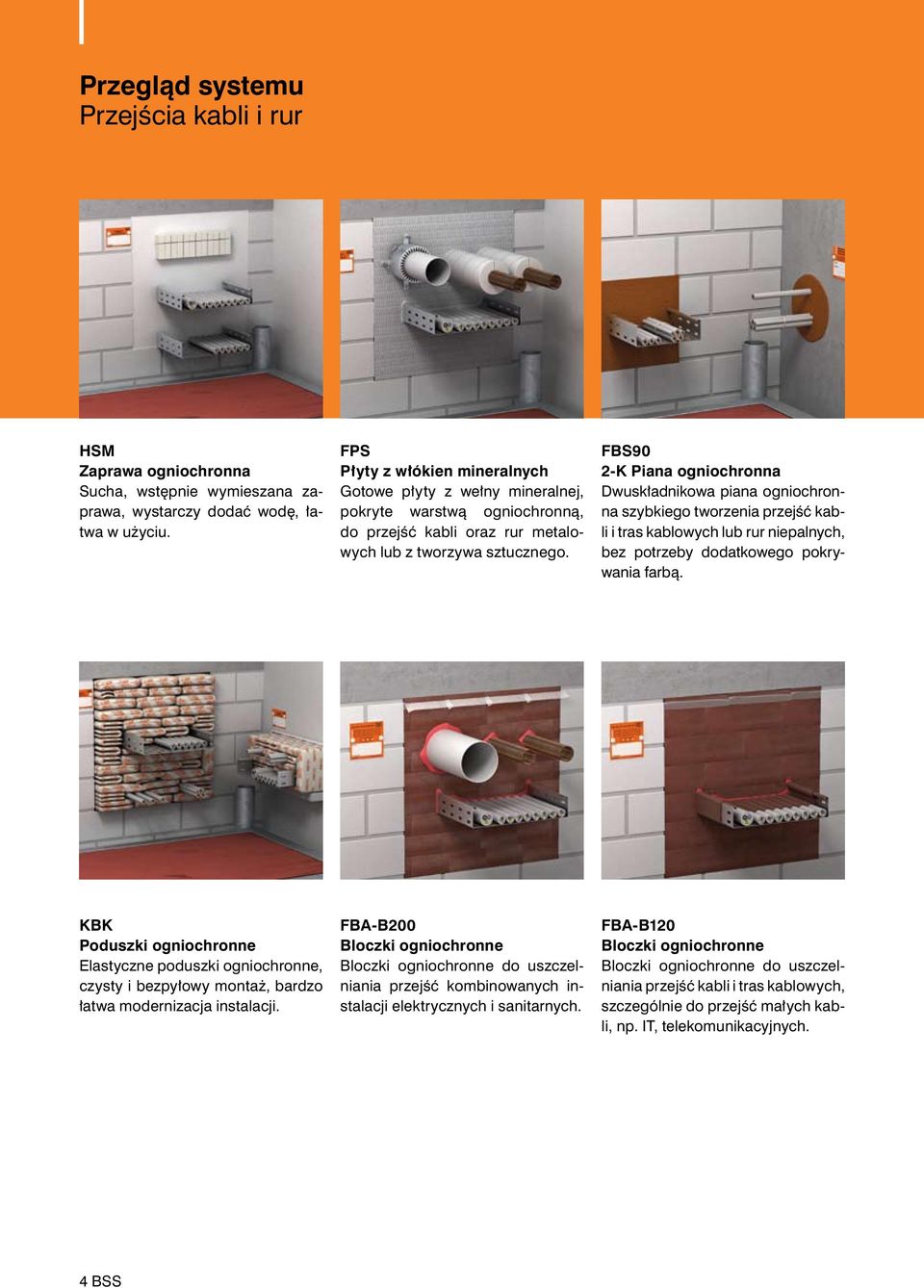 Przegląd systemu
Przejścia kabli i rur

HSM
Zaprawa ogniochronna
Sucha, wstępnie wymieszana zaprawa, wystarczy dodać wodę, łatwa w użyciu.

FPS
Płyty z włókien mineralnych
Gotowe płyty z wełny mineralnej, pokryte warstwą ogniochronną, do przejść kabli oraz rur metalowych lub z tworzywa sztucznego.

FBS90
2-K Piana ogniochronna
Dwuskładnikowa piana ogniochronna szybkiego tworzenia przejść kabli i tras kablowych lub rur niepalnych, bez potrzeby dodatkowego pokrywania farbą.

KBK
Poduszki ogniochronne
Elastyczne poduszki ogniochronne, czysty i bezpyłowy montaż, bardzo łatwa modernizacja instalacji.

FBA-B200
Bloczki ogniochronne
Bloczki ogniochronne do uszczelniania przejść kombinowanych instalacji elektrycznych i sanitarnych.

FBA-B120
Bloczki ogniochronne
Bloczki ogniochronne do uszczelniania przejść kabli i tras kablowych, szczególnie do przejść małych kabli, np. IT, telekomunikacyjnych.

4 BSS